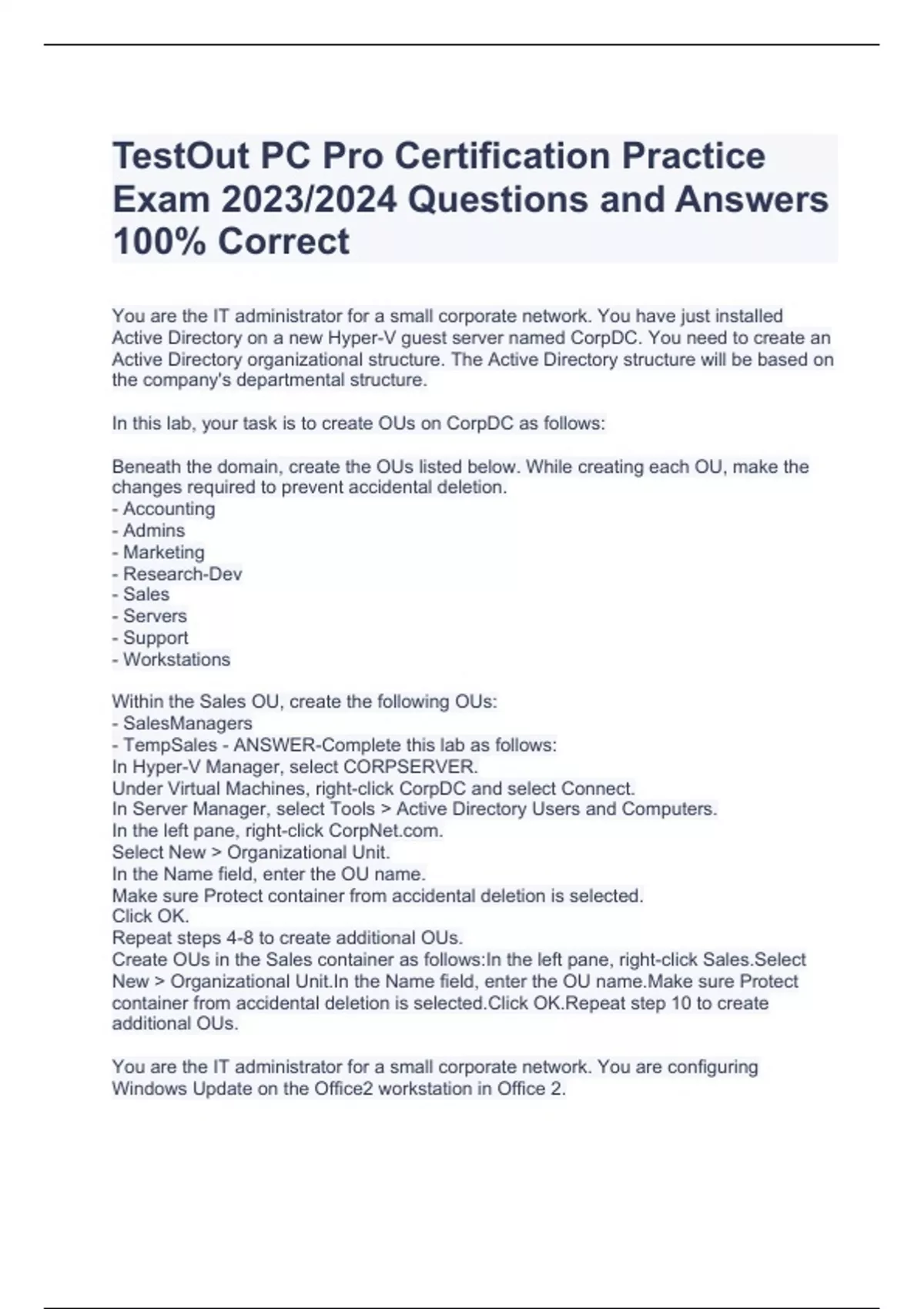 TestOut PC Pro Certification Practice Exam 2023/2024 Questions and Answers 100% Correct

You are the IT administrator for a small corporate network. You have just installed Active Directory on a new Hyper-V guest server named CorpDC. You need to create an Active Directory organizational structure. The Active Directory structure will be based on the company's departmental structure.

In this lab, your task is to create OUs on CorpDC as follows:

Beneath the domain, create the OUs listed below. While creating each OU, make the changes required to prevent accidental deletion.
- Accounting
- Admins
- Marketing
- Research-Dev
- Sales
- Servers
- Support
- Workstations

Within the Sales OU, create the following OUs:
- SalesManagers
- TempSales - ANSWER-Complete this lab as follows:
In Hyper-V Manager, select CORPSERVER.
Under Virtual Machines, right-click CorpDC and select Connect.
In Server Manager, select Tools > Active Directory Users and Computers.
In the left pane, right-click CorpNet.com.
Select New > Organizational Unit.
In the Name field, enter the OU name.
Make sure Protect container from accidental deletion is selected.
Click OK.
Repeat steps 4-8 to create additional OUs.
Create OUs in the Sales container as follows:In the left pane, right-click Sales.Select New > Organizational Unit.In the Name field, enter the OU name.Make sure Protect container from accidental deletion is selected.Click OK.Repeat step 10 to create additional OUs.

You are the IT administrator for a small corporate network. You are configuring Windows Update on the Office2 workstation in Office 2.